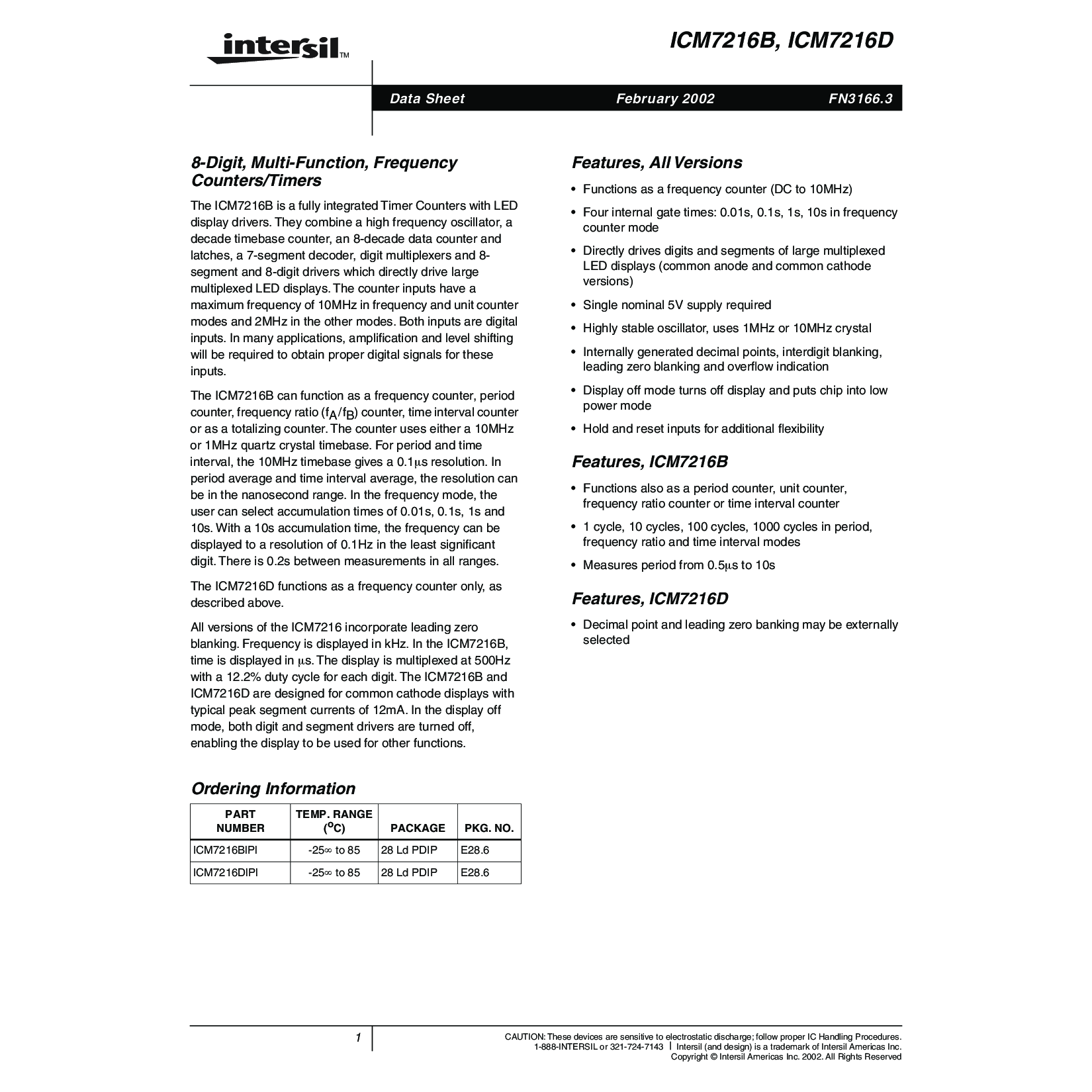 intersil™

ICM7216B, ICM7216D

Data Sheet February 2002 FN3166.3

8-Digit, Multi-Function, Frequency Counters/Timers

The ICM7216B is a fully integrated Timer Counters with LED display drivers. They combine a high frequency oscillator, a decade timebase counter, an 8-decade data counter and latches, a 7-segment decoder, digit multiplexers and 8-segment and 8-digit drivers which directly drive large multiplexed LED displays. The counter inputs have a maximum frequency of 10MHz in frequency and unit counter modes and 2MHz in the other modes. Both inputs are digital inputs. In many applications, amplification and level shifting will be required to obtain proper digital signals for these inputs.

The ICM7216B can function as a frequency counter, period counter, frequency ratio ($f_A/f_B$) counter, time interval counter or as a totalizing counter. The counter uses either a 10MHz or 1MHz quartz crystal timebase. For period and time interval, the 10MHz timebase gives a 0.1μs resolution. In period average and time interval average, the resolution can be in the nanosecond range. In the frequency mode, the user can select accumulation times of 0.01s, 0.1s, 1s and 10s. With a 10s accumulation time, the frequency can be displayed to a resolution of 0.1Hz in the least significant digit. There is 0.2s between measurements in all ranges.

The ICM7216D functions as a frequency counter only, as described above.

All versions of the ICM7216 incorporate leading zero blanking. Frequency is displayed in kHz. In the ICM7216B, time is displayed in μs. The display is multiplexed at 500Hz with a 12.2% duty cycle for each digit. The ICM7216B and ICM7216D are designed for common cathode displays with typical peak segment currents of 12mA. In the display off mode, both digit and segment drivers are turned off, enabling the display to be used for other functions.

Ordering Information

| PART NUMBER | TEMP. RANGE ($^oC$) | PACKAGE | PKG. NO. |
|---|---|---|---|
| ICM7216BIPI | -25∞ to 85 | 28 Ld PDIP | E28.6 |
| ICM7216DIPI | -25∞ to 85 | 28 Ld PDIP | E28.6 |

Features, All Versions

• Functions as a frequency counter (DC to 10MHz)
• Four internal gate times: 0.01s, 0.1s, 1s, 10s in frequency counter mode
• Directly drives digits and segments of large multiplexed LED displays (common anode and common cathode versions)
• Single nominal 5V supply required
• Highly stable oscillator, uses 1MHz or 10MHz crystal
• Internally generated decimal points, interdigit blanking, leading zero blanking and overflow indication
• Display off mode turns off display and puts chip into low power mode
• Hold and reset inputs for additional flexibility

Features, ICM7216B

• Functions also as a period counter, unit counter, frequency ratio counter or time interval counter
• 1 cycle, 10 cycles, 100 cycles, 1000 cycles in period, frequency ratio and time interval modes
• Measures period from 0.5μs to 10s

Features, ICM7216D

• Decimal point and leading zero banking may be externally selected

1

CAUTION: These devices are sensitive to electrostatic discharge; follow proper IC Handling Procedures.
1-888-INTERSIL or 321-724-7143 | Intersil (and design) is a trademark of Intersil Americas Inc.
Copyright © Intersil Americas Inc. 2002. All Rights Reserved